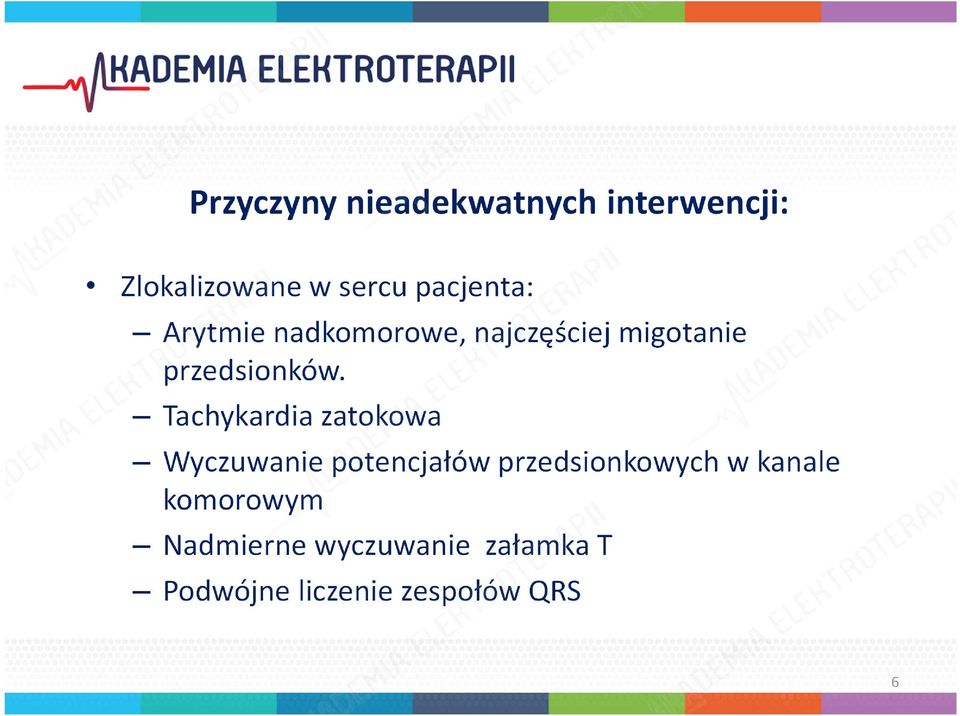 AKADEMIA ELEKTROTERAPII

Przyczyny nieadekwatnych interwencji:

• Zlokalizowane w sercu pacjenta:
– Arytmie nadkomorowe, najczęściej migotanie przedsionków.
– Tachykardia zatokowa
– Wyczuwanie potencjałów przedsionkowych w kanale komorowym
– Nadmierne wyczuwanie załamka T
– Podwójne liczenie zespołów QRS

6